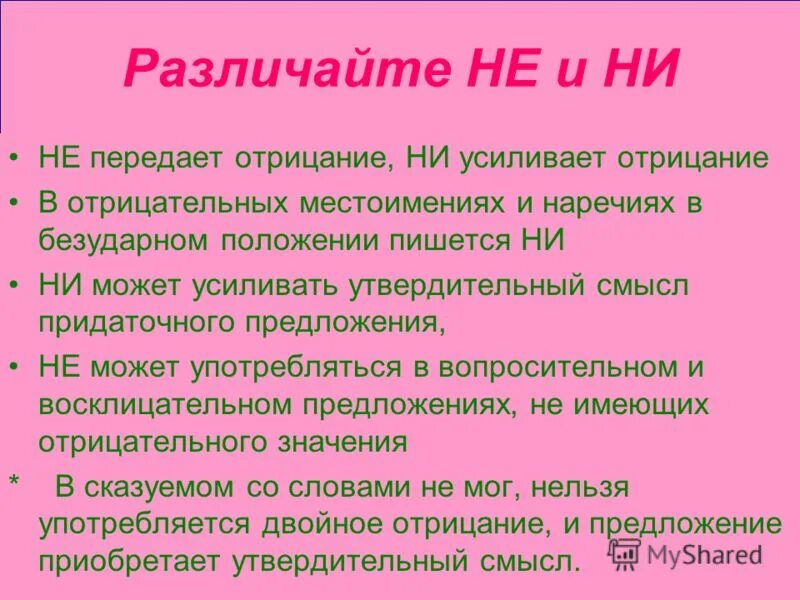 Различайте НЕ и НИ

• НЕ передает отрицание, НИ усиливает отрицание

• В отрицательных местоимениях и наречиях в безударном положении пишется НИ

• НИ может усиливать утвердительный смысл придаточного предложения,

• НЕ может употребляться в вопросительном и восклицательном предложениях, не имеющих отрицательного значения

* В сказуемом со словами не мог, нельзя употребляется двойное отрицание, и предложение приобретает утвердительный смысл.

MyShared